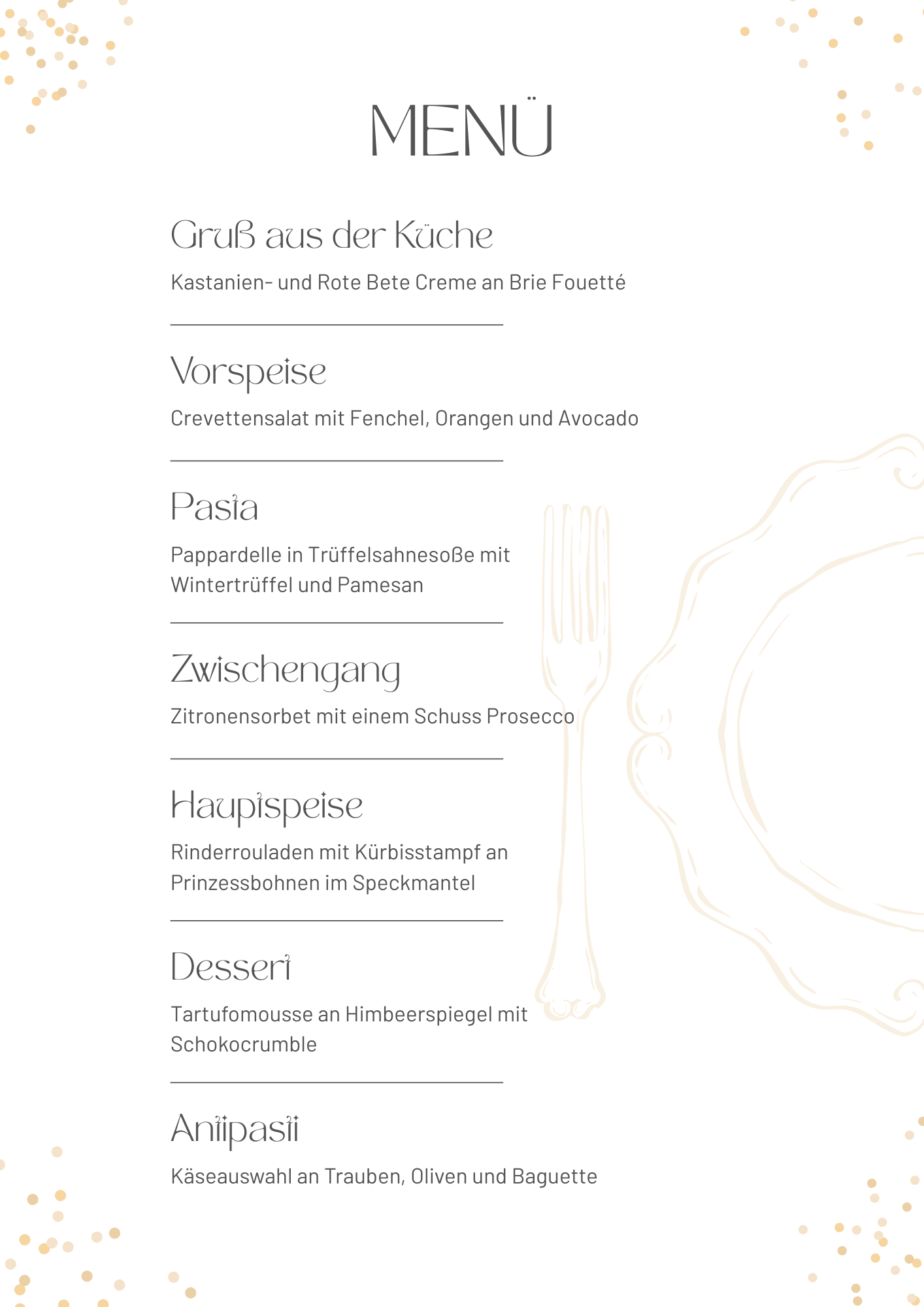 MENÜ

Gruß aus der Küche

Kastanien- und Rote Bete Creme an Brie Fouetté

Vorspeise

Crevettensalat mit Fenchel, Orangen und Avocado

Pasta

Pappardelle in Trüffelsahnesoße mit Wintertrüffel und Pamesan

Zwischengang

Zitronensorbet mit einem Schuss Prosecco

Hauptspeise

Rinderrouladen mit Kürbisstampf an Prinzessbohnen im Speckmantel

Dessert

Tartufomousse an Himbeerspiegel mit Schokocrumble

Antipasti

Käseauswahl an Trauben, Oliven und Baguette